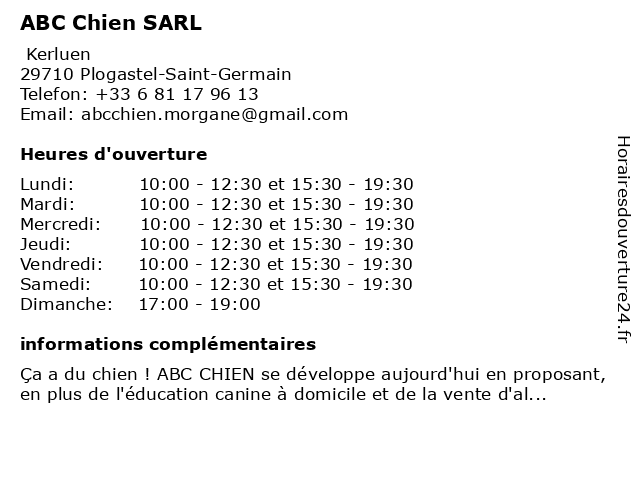 ABC Chien SARL

Kerluen
29710 Plogastel-Saint-Germain
Telefon: +33 6 81 17 96 13
Email: abcchien.morgane@gmail.com

Heures d'ouverture

| | |
|---|---|
| Lundi: | 10:00 - 12:30 et 15:30 - 19:30 |
| Mardi: | 10:00 - 12:30 et 15:30 - 19:30 |
| Mercredi: | 10:00 - 12:30 et 15:30 - 19:30 |
| Jeudi: | 10:00 - 12:30 et 15:30 - 19:30 |
| Vendredi: | 10:00 - 12:30 et 15:30 - 19:30 |
| Samedi: | 10:00 - 12:30 et 15:30 - 19:30 |
| Dimanche: | 17:00 - 19:00 |

informations complémentaires

Ça a du chien ! ABC CHIEN se développe aujourd'hui en proposant, en plus de l'éducation canine à domicile et de la vente d'al...

Horairesdouverture24.fr